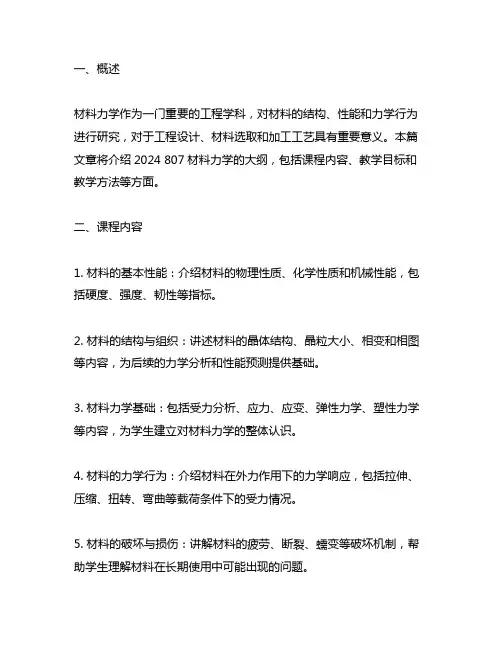 一、概述

材料力学作为一门重要的工程学科，对材料的结构、性能和力学行为进行研究，对于工程设计、材料选取和加工工艺具有重要意义。本篇文章将介绍 2024 807 材料力学的大纲，包括课程内容、教学目标和教学方法等方面。

二、课程内容

1. 材料的基本性能：介绍材料的物理性质、化学性质和机械性能，包括硬度、强度、韧性等指标。

2. 材料的结构与组织：讲述材料的晶体结构、晶粒大小、相变和相图等内容，为后续的力学分析和性能预测提供基础。

3. 材料力学基础：包括受力分析、应力、应变、弹性力学、塑性力学等内容，为学生建立对材料力学的整体认识。

4. 材料的力学行为：介绍材料在外力作用下的力学响应，包括拉伸、压缩、扭转、弯曲等载荷条件下的受力情况。

5. 材料的破坏与损伤：讲解材料的疲劳、断裂、蠕变等破坏机制，帮助学生理解材料在长期使用中可能出现的问题。